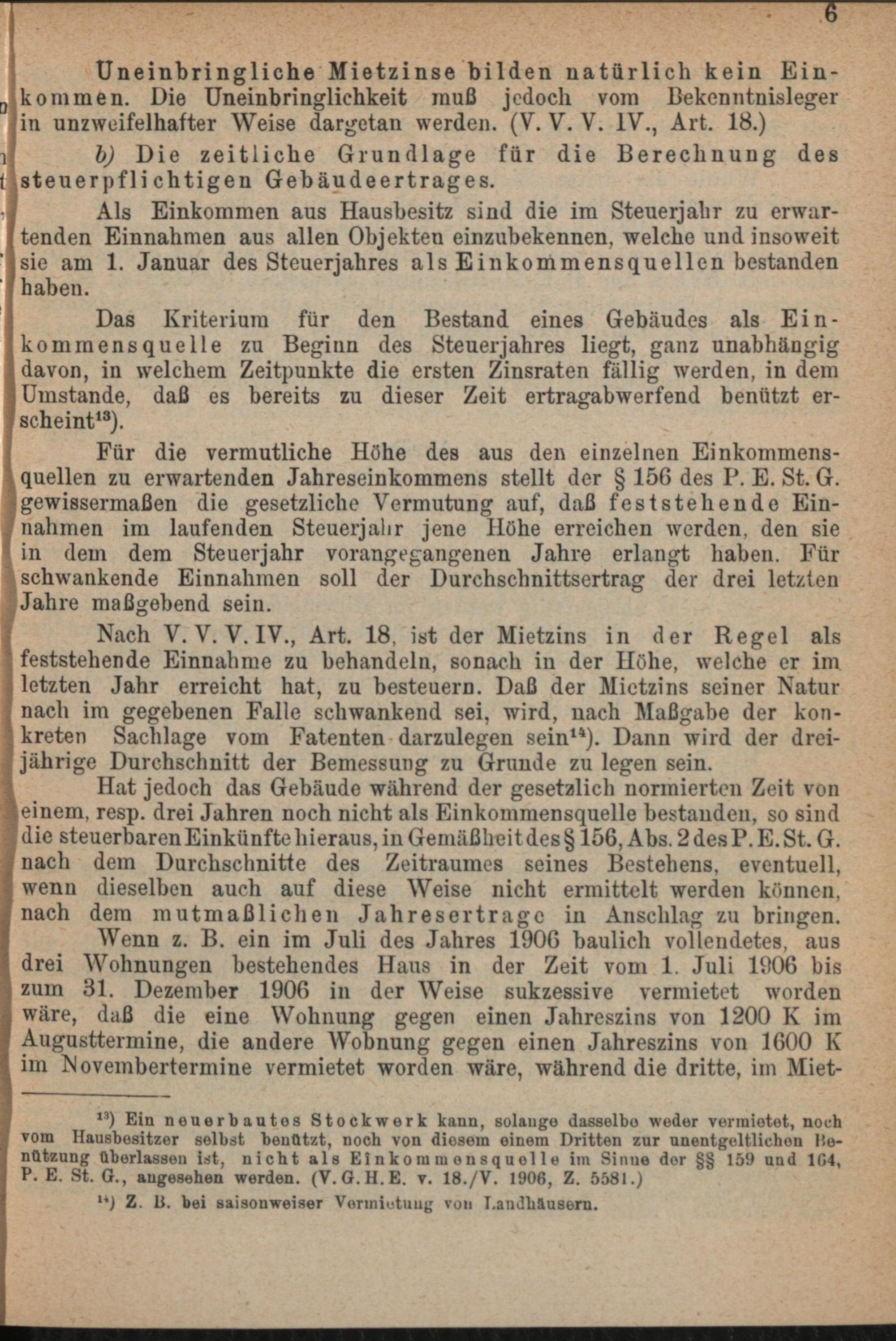 6

Uneinbringliche Mietzinse bilden natürlich kein Einkommen. Die Uneinbringlichkeit muß jedoch vom Bekenntnisleger in unzweifelhafter Weise dargetan werden. (V. V. V. IV., Art. 18.)

b) Die zeitliche Grundlage für die Berechnung des steuerpflichtigen Gebäudeertrages.

Als Einkommen aus Hausbesitz sind die im Steuerjahr zu erwartenden Einnahmen aus allen Objekten einzubekennen, welche und insoweit sie am 1. Januar des Steuerjahres als Einkommensquellen bestanden haben.

Das Kriterium für den Bestand eines Gebäudes als Einkommensquelle zu Beginn des Steuerjahres liegt, ganz unabhängig davon, in welchem Zeitpunkte die ersten Zinsraten fällig werden, in dem Umstande, daß es bereits zu dieser Zeit ertragabwerfend benützt erscheint$^{13}$).

Für die vermutliche Höhe des aus den einzelnen Einkommensquellen zu erwartenden Jahreseinkommens stellt der § 156 des P. E. St. G. gewissermaßen die gesetzliche Vermutung auf, daß feststehende Einnahmen im laufenden Steuerjahr jene Höhe erreichen werden, den sie in dem dem Steuerjahr vorangegangenen Jahre erlangt haben. Für schwankende Einnahmen soll der Durchschnittsertrag der drei letzten Jahre maßgebend sein.

Nach V. V. V. IV., Art. 18, ist der Mietzins in der Regel als feststehende Einnahme zu behandeln, sonach in der Höhe, welche er im letzten Jahr erreicht hat, zu besteuern. Daß der Mietzins seiner Natur nach im gegebenen Falle schwankend sei, wird, nach Maßgabe der konkreten Sachlage vom Fatenten darzulegen sein$^{14}$). Dann wird der dreijährige Durchschnitt der Bemessung zu Grunde zu legen sein.

Hat jedoch das Gebäude während der gesetzlich normierten Zeit von einem, resp. drei Jahren noch nicht als Einkommensquelle bestanden, so sind die steuerbaren Einkünfte hieraus, in Gemäßheit des § 156, Abs. 2 des P. E. St. G. nach dem Durchschnitte des Zeitraumes seines Bestehens, eventuell, wenn dieselben auch auf diese Weise nicht ermittelt werden können, nach dem mutmaßlichen Jahresertrage in Anschlag zu bringen.

Wenn z. B. ein im Juli des Jahres 1906 baulich vollendetes, aus drei Wohnungen bestehendes Haus in der Zeit vom 1. Juli 1906 bis zum 31. Dezember 1906 in der Weise sukzessive vermietet worden wäre, daß die eine Wohnung gegen einen Jahreszins von 1200 K im Augusttermine, die andere Wohnung gegen einen Jahreszins von 1600 K im Novembertermine vermietet worden wäre, während die dritte, im Miet-

$^{13}$) Ein neuerbautes Stockwerk kann, solange dasselbe weder vermietet, noch vom Hausbesitzer selbst benützt, noch von diesem einem Dritten zur unentgeltlichen Benützung überlassen ist, nicht als Einkommensquelle im Sinne der §§ 159 und 164, P. E. St. G., angesehen werden. (V. G. H. E. v. 18./V. 1906, Z. 5581.)

$^{14}$) Z. B. bei saisonweiser Vermietung von Landhäusern.